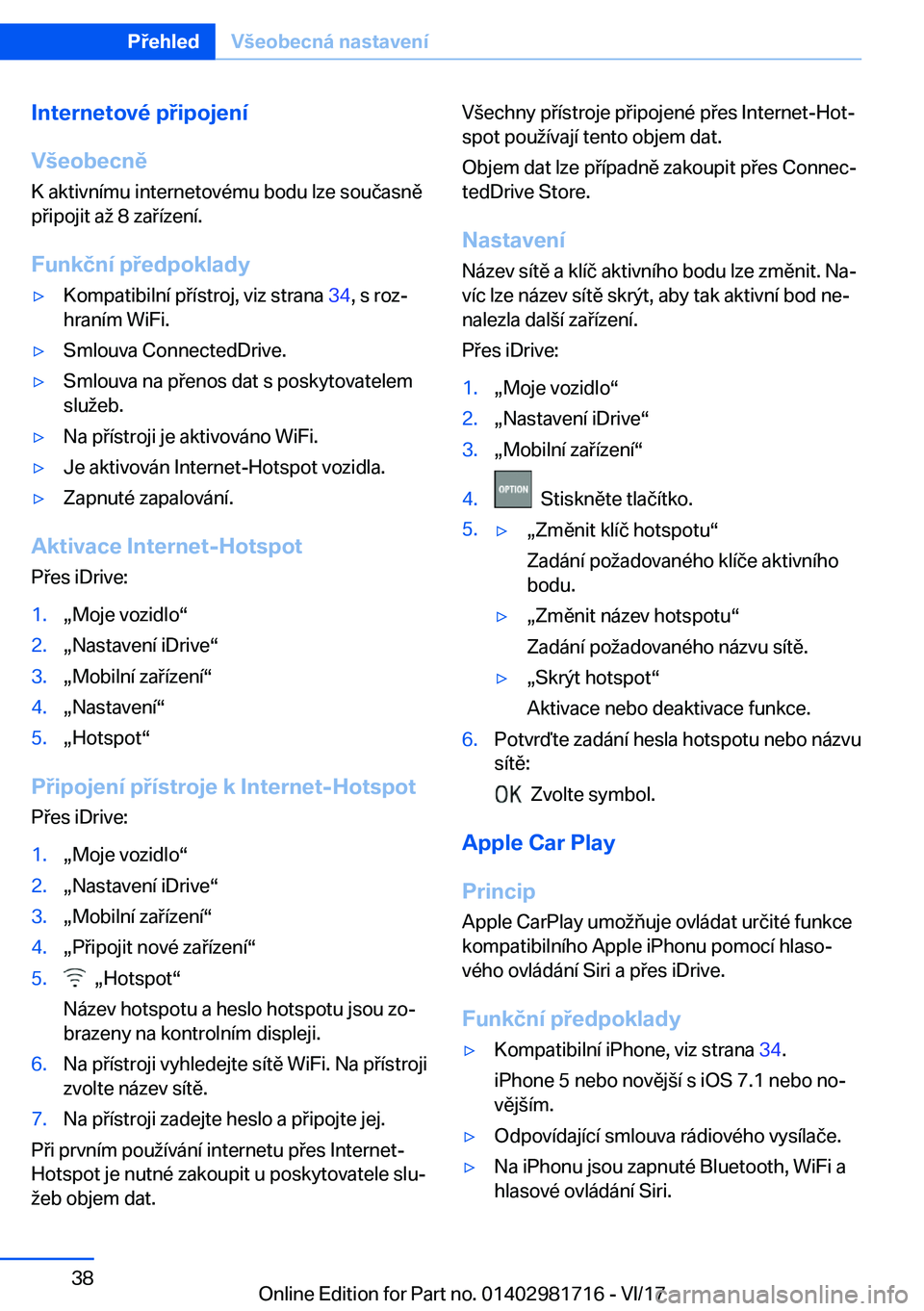 Přehled Všeobecná nastavení

Internetové připojení

Všeobecně

K aktivnímu internetovému bodu lze současně připojit až 8 zařízení.

Funkční předpoklady

▷ Kompatibilní přístroj, viz strana 34, s rozhraním WiFi.

▷ Smlouva ConnectedDrive.

▷ Smlouva na přenos dat s poskytovatelem služeb.

▷ Na přístroji je aktivováno WiFi.

▷ Je aktivován Internet-Hotspot vozidla.

▷ Zapnuté zapalování.

Aktivace Internet-Hotspot

Přes iDrive:

1. „Moje vozidlo“
2. „Nastavení iDrive“
3. „Mobilní zařízení“
4. „Nastavení“
5. „Hotspot“

Připojení přístroje k Internet-Hotspot

Přes iDrive:

1. „Moje vozidlo“
2. „Nastavení iDrive“
3. „Mobilní zařízení“
4. „Připojit nové zařízení“
5. „Hotspot“

Název hotspotu a heslo hotspotu jsou zobrazeny na kontrolním displeji.

6. Na přístroji vyhledejte sítě WiFi. Na přístroji zvolte název sítě.
7. Na přístroji zadejte heslo a připojte jej.

Při prvním používání internetu přes Internet-Hotspot je nutné zakoupit u poskytovatele služeb objem dat.

Všechny přístroje připojené přes Internet-Hotspot používají tento objem dat.

Objem dat lze případně zakoupit přes ConnectedDrive Store.

Nastavení

Název sítě a klíč aktivního bodu lze změnit. Navíc lze název sítě skrýt, aby tak aktivní bod nenalezla další zařízení.

Přes iDrive:

1. „Moje vozidlo“
2. „Nastavení iDrive“
3. „Mobilní zařízení“
4. OPTION Stiskněte tlačítko.
5. ▷ „Změnit klíč hotspotu“

Zadání požadovaného klíče aktivního bodu.

▷ „Změnit název hotspotu“

Zadání požadovaného názvu sítě.

▷ „Skrýt hotspot“

Aktivace nebo deaktivace funkce.

6. Potvrďte zadání hesla hotspotu nebo názvu sítě:

OK Zvolte symbol.

Apple Car Play

Princip

Apple CarPlay umožňuje ovládat určité funkce kompatibilního Apple iPhonu pomocí hlasového ovládání Siri a přes iDrive.

Funkční předpoklady

▷ Kompatibilní iPhone, viz strana 34.

iPhone 5 nebo novější s iOS 7.1 nebo novějším.

▷ Odpovídající smlouva rádiového vysílače.

▷ Na iPhonu jsou zapnuté Bluetooth, WiFi a hlasové ovládání Siri.

38

Online Edition for Part no. 01402981716 - VI/17 carmanualsonline.info